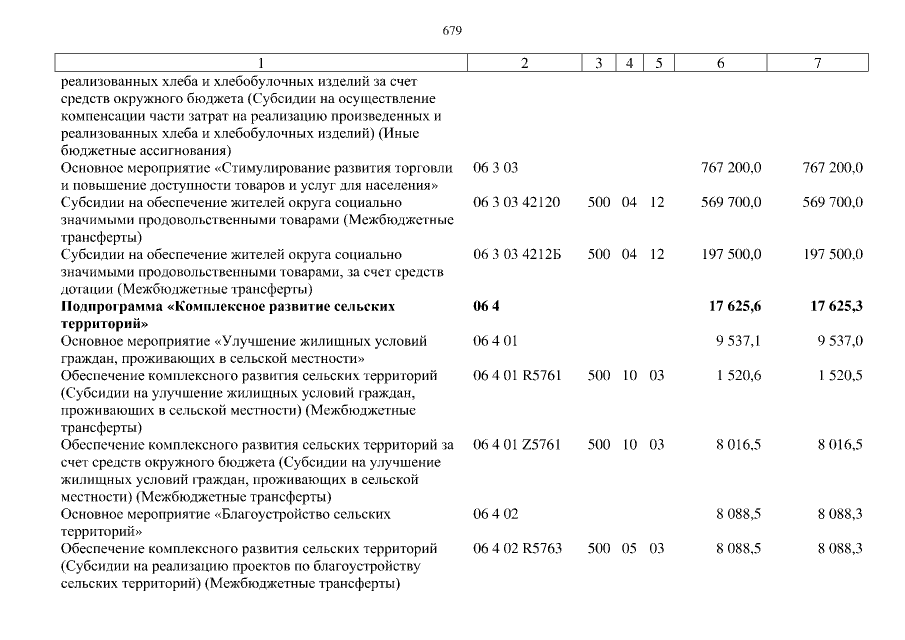 679

| 1 | 2 | 3 | 4 | 5 | 6 | 7 |
|---|---|---|---|---|---|---|
| реализованных хлеба и хлебобулочных изделий за счет средств окружного бюджета (Субсидии на осуществление компенсации части затрат на реализацию произведенных и реализованных хлеба и хлебобулочных изделий) (Иные бюджетные ассигнования) | | | | | | |
| Основное мероприятие «Стимулирование развития торговли и повышение доступности товаров и услуг для населения» | 06 3 03 | | | | 767 200,0 | 767 200,0 |
| Субсидии на обеспечение жителей округа социально значимыми продовольственными товарами (Межбюджетные трансферты) | 06 3 03 42120 | 500 | 04 | 12 | 569 700,0 | 569 700,0 |
| Субсидии на обеспечение жителей округа социально значимыми продовольственными товарами, за счет средств дотации (Межбюджетные трансферты) | 06 3 03 4212Б | 500 | 04 | 12 | 197 500,0 | 197 500,0 |
| **Подпрограмма «Комплексное развитие сельских территорий»** | **06 4** | | | | **17 625,6** | **17 625,3** |
| Основное мероприятие «Улучшение жилищных условий граждан, проживающих в сельской местности» | 06 4 01 | | | | 9 537,1 | 9 537,0 |
| Обеспечение комплексного развития сельских территорий (Субсидии на улучшение жилищных условий граждан, проживающих в сельской местности) (Межбюджетные трансферты) | 06 4 01 R5761 | 500 | 10 | 03 | 1 520,6 | 1 520,5 |
| Обеспечение комплексного развития сельских территорий за счет средств окружного бюджета (Субсидии на улучшение жилищных условий граждан, проживающих в сельской местности) (Межбюджетные трансферты) | 06 4 01 Z5761 | 500 | 10 | 03 | 8 016,5 | 8 016,5 |
| Основное мероприятие «Благоустройство сельских территорий» | 06 4 02 | | | | 8 088,5 | 8 088,3 |
| Обеспечение комплексного развития сельских территорий (Субсидии на реализацию проектов по благоустройству сельских территорий) (Межбюджетные трансферты) | 06 4 02 R5763 | 500 | 05 | 03 | 8 088,5 | 8 088,3 |